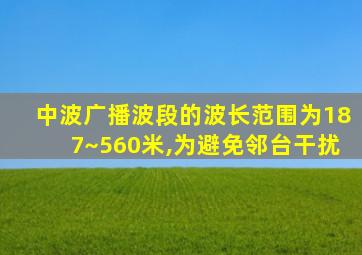 中波广播波段的波长范围为187~560米,为避免邻台干扰